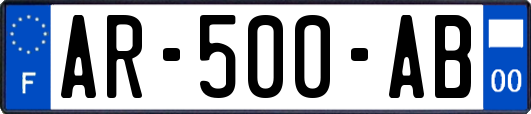 F
AR-500-AB
00